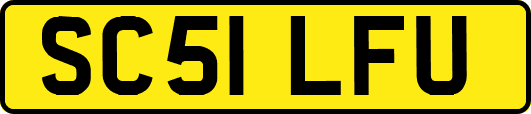 SC51 LFU